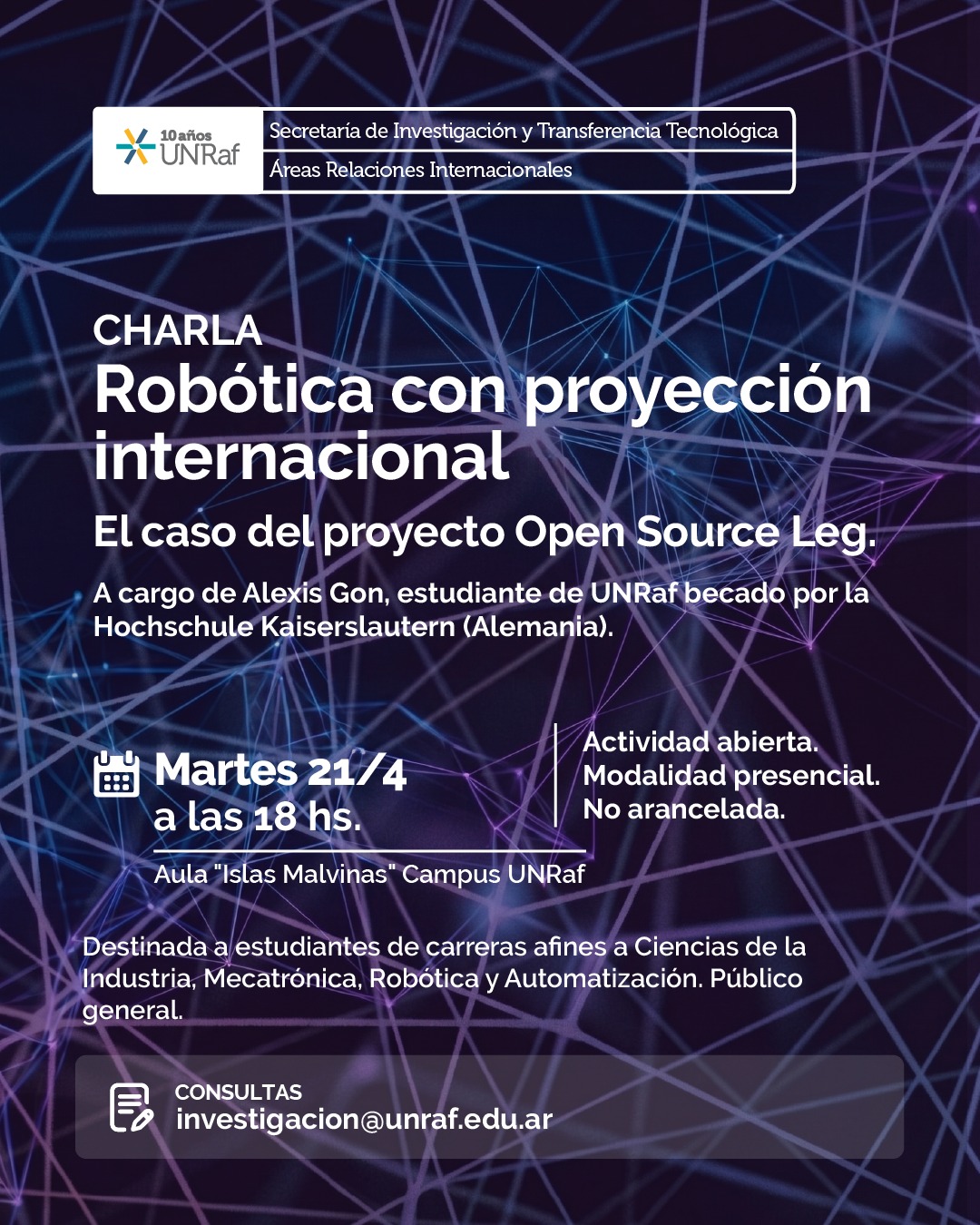 10 años UNRaf

Secretaría de Investigación y Transferencia Tecnológica

Áreas Relaciones Internacionales

CHARLA

Robótica con proyección internacional

El caso del proyecto Open Source Leg.

A cargo de Alexis Gon, estudiante de UNRaf becado por la Hochschule Kaiserslautern (Alemania).

Martes 21/4 a las 18 hs.

Aula "Islas Malvinas" Campus UNRaf

Actividad abierta. Modalidad presencial. No arancelada.

Destinada a estudiantes de carreras afines a Ciencias de la Industria, Mecatrónica, Robótica y Automatización. Público general.

CONSULTAS
investigacion@unraf.edu.ar